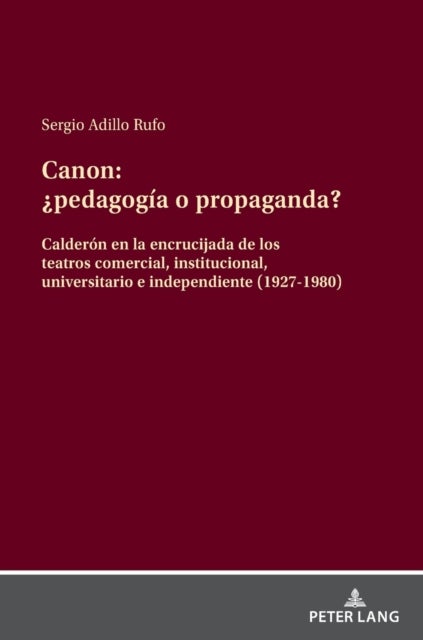 Sergio Adillo Rufo

Canon: ¿pedagogía o propaganda?

Calderón en la encrucijada de los teatros comercial, institucional, universitario e independiente (1927-1980)

PETER LANG